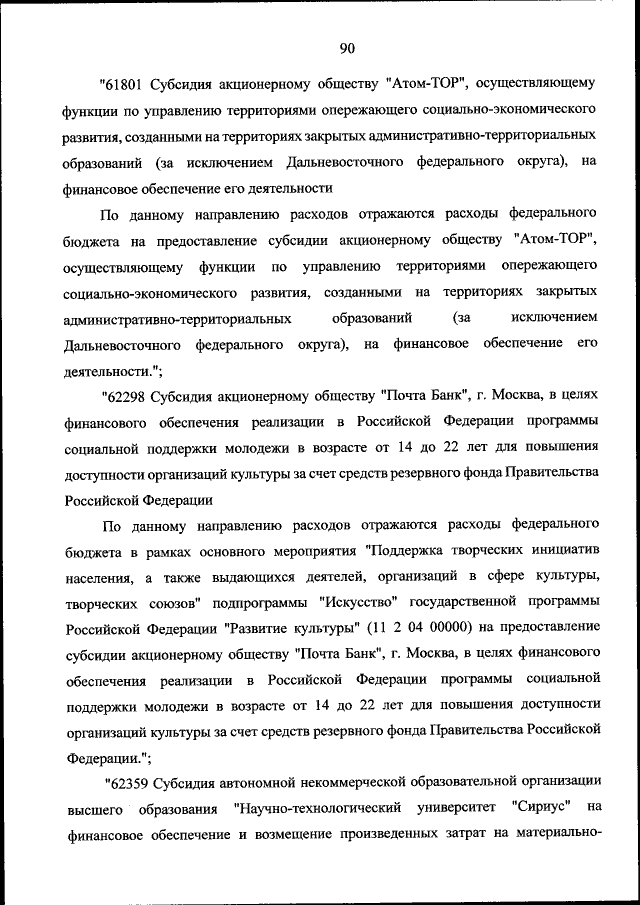 90

"61801 Субсидия акционерному обществу "Атом-ТОР", осуществляющему функции по управлению территориями опережающего социально-экономического развития, созданными на территориях закрытых административно-территориальных образований (за исключением Дальневосточного федерального округа), на финансовое обеспечение его деятельности

По данному направлению расходов отражаются расходы федерального бюджета на предоставление субсидии акционерному обществу "Атом-ТОР", осуществляющему функции по управлению территориями опережающего социально-экономического развития, созданными на территориях закрытых административно-территориальных образований (за исключением Дальневосточного федерального округа), на финансовое обеспечение его деятельности.";

"62298 Субсидия акционерному обществу "Почта Банк", г. Москва, в целях финансового обеспечения реализации в Российской Федерации программы социальной поддержки молодежи в возрасте от 14 до 22 лет для повышения доступности организаций культуры за счет средств резервного фонда Правительства Российской Федерации

По данному направлению расходов отражаются расходы федерального бюджета в рамках основного мероприятия "Поддержка творческих инициатив населения, а также выдающихся деятелей, организаций в сфере культуры, творческих союзов" подпрограммы "Искусство" государственной программы Российской Федерации "Развитие культуры" (11 2 04 00000) на предоставление субсидии акционерному обществу "Почта Банк", г. Москва, в целях финансового обеспечения реализации в Российской Федерации программы социальной поддержки молодежи в возрасте от 14 до 22 лет для повышения доступности организаций культуры за счет средств резервного фонда Правительства Российской Федерации.";

"62359 Субсидия автономной некоммерческой образовательной организации высшего образования "Научно-технологический университет "Сириус" на финансовое обеспечение и возмещение произведенных затрат на материально-